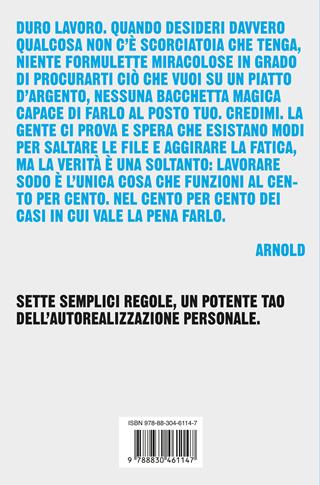 DURO LAVORO. QUANDO DESIDERI DAVVERO QUALCOSA NON C'È SCORCIATOIA CHE TENGA, NIENTE FORMULETTE MIRACOLOSE IN GRADO DI PROCURARTI CIÒ CHE VUOI SU UN PIATTO D'ARGENTO, NESSUNA BACCHETTA MAGICA CAPACE DI FARLO AL POSTO TUO. CREDIMI. LA GENTE CI PROVA E SPERA CHE ESISTANO MODI PER SALTARE LE FILE E AGGIRARE LA FATICA, MA LA VERITÀ È UNA SOLTANTO: LAVORARE SODO È L'UNICA COSA CHE FUNZIONI AL CENTO PER CENTO. NEL CENTO PER CENTO DEI CASI IN CUI VALE LA PENA FARLO.

ARNOLD

SETTE SEMPLICI REGOLE, UN POTENTE TAO DELL'AUTOREALIZZAZIONE PERSONALE.

ISBN 978-88-304-6114-7

9 788830 461147